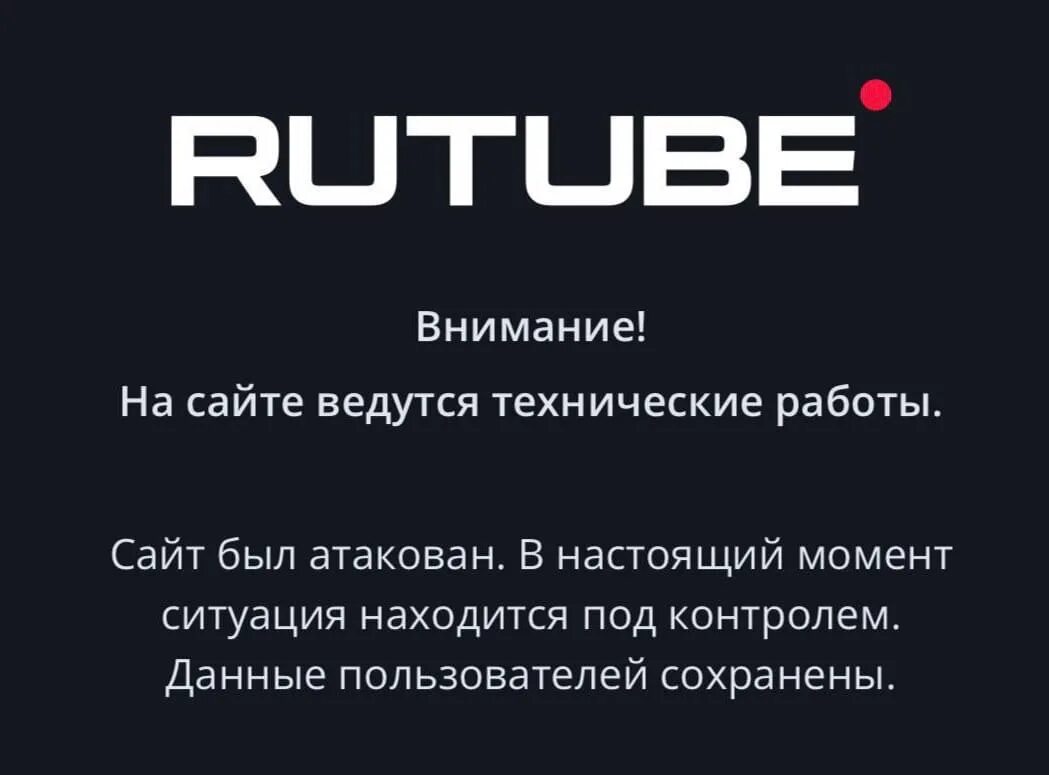 RUTUBE

Внимание!
На сайте ведутся технические работы.

Сайт был атакован. В настоящий момент ситуация находится под контролем. Данные пользователей сохранены.